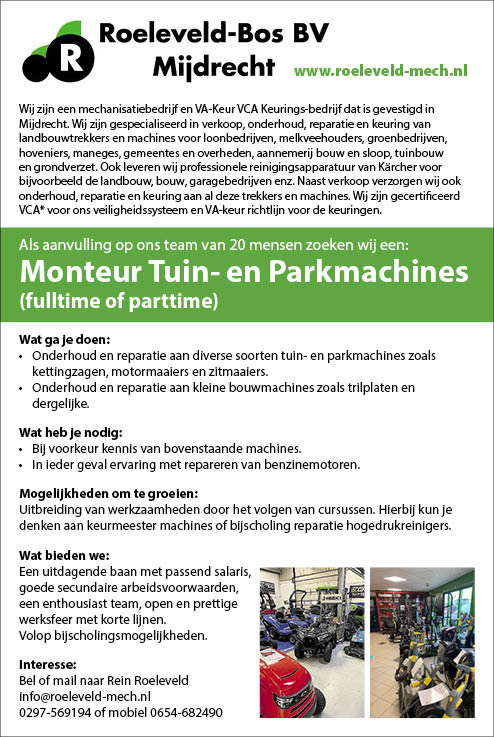 R

Roeleveld-Bos BV
Mijdrecht

www.roeleveld-mech.nl

Wij zijn een mechanisatiebedrijf en VA-Keur VCA Keurings-bedrijf dat is gevestigd in Mijdrecht. Wij zijn gespecialiseerd in verkoop, onderhoud, reparatie en keuring van landbouwtrekkers en machines voor loonbedrijven, melkveehouders, groenbedrijven, hoveniers, maneges, gemeentes en overheden, aannemerij bouw en sloop, tuinbouw en grondverzet. Ook leveren wij professionele reinigingsapparatuur van Kärcher voor bijvoorbeeld de landbouw, bouw, garagebedrijven enz. Naast verkoop verzorgen wij ook onderhoud, reparatie en keuring aan al deze trekkers en machines. Wij zijn gecertificeerd VCA* voor ons veiligheidssysteem en VA-keur richtlijn voor de keuringen.

Als aanvulling op ons team van 20 mensen zoeken wij een:

Monteur Tuin- en Parkmachines
(fulltime of parttime)

Wat ga je doen:
• Onderhoud en reparatie aan diverse soorten tuin- en parkmachines zoals kettingzagen, motormaaiers en zitmaaiers.
• Onderhoud en reparatie aan kleine bouwmachines zoals trilplaten en dergelijke.

Wat heb je nodig:
• Bij voorkeur kennis van bovenstaande machines.
• In ieder geval ervaring met repareren van benzinemotoren.

Mogelijkheden om te groeien:
Uitbreiding van werkzaamheden door het volgen van cursussen. Hierbij kun je denken aan keurmeester machines of bijscholing reparatie hogedrukreinigers.

Wat bieden we:
Een uitdagende baan met passend salaris, goede secundaire arbeidsvoorwaarden, een enthousiast team, open en prettige werksfeer met korte lijnen.
Volop bijscholingsmogelijkheden.

Interesse:
Bel of mail naar Rein Roeleveld
info@roeleveld-mech.nl
0297-569194 of mobiel 0654-682490